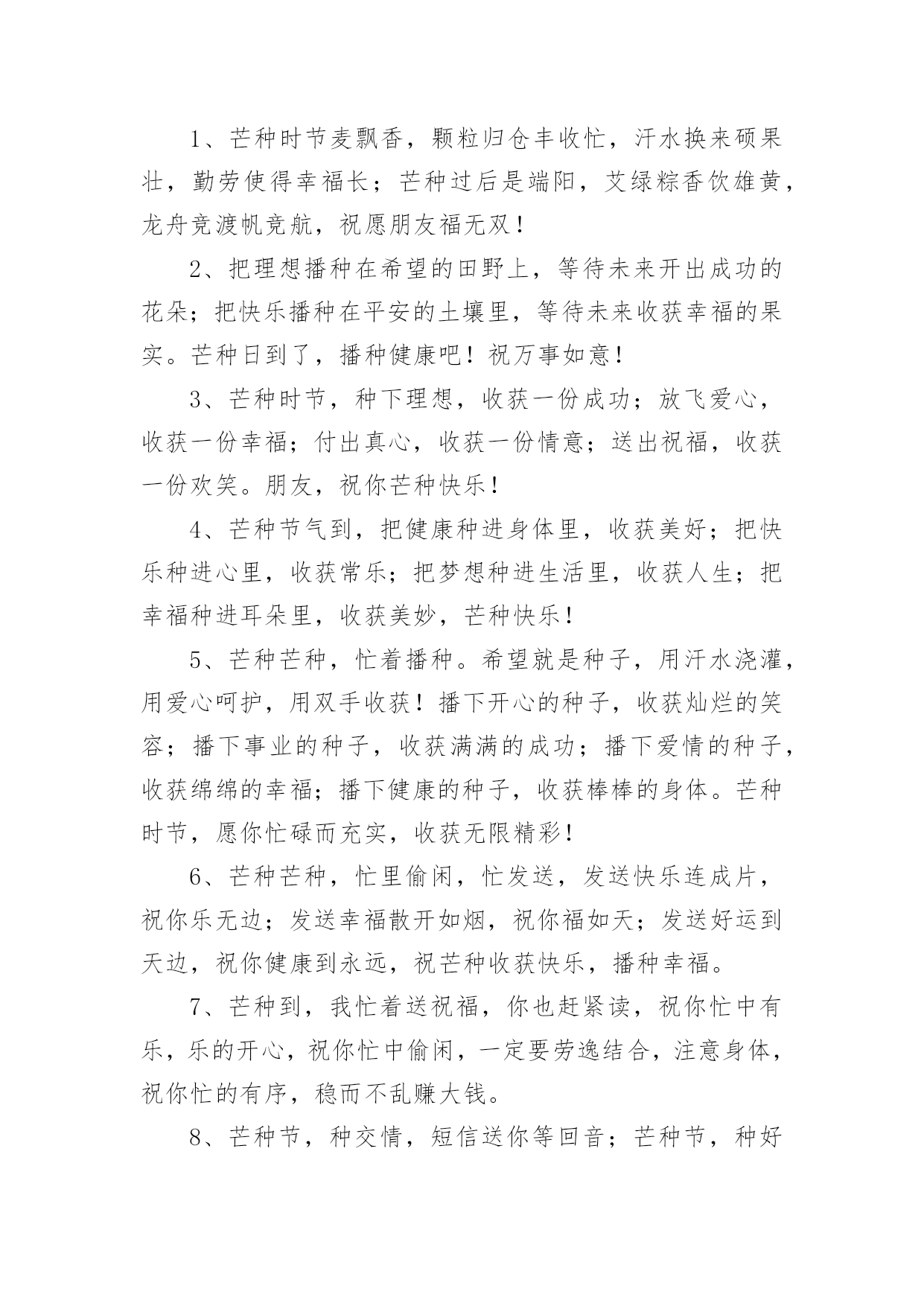 1、芒种时节麦飘香，颗粒归仓丰收忙，汗水换来硕果壮，勤劳使得幸福长；芒种过后是端阳，艾绿粽香饮雄黄，龙舟竞渡帆竞航，祝愿朋友福无双！

2、把理想播种在希望的田野上，等待未来开出成功的花朵；把快乐播种在平安的土壤里，等待未来收获幸福的果实。芒种日到了，播种健康吧！祝万事如意！

3、芒种时节，种下理想，收获一份成功；放飞爱心，收获一份幸福；付出真心，收获一份情意；送出祝福，收获一份欢笑。朋友，祝你芒种快乐！

4、芒种节气到，把健康种进身体里，收获美好；把快乐种进心里，收获常乐；把梦想种进生活里，收获人生；把幸福种进耳朵里，收获美妙，芒种快乐！

5、芒种芒种，忙着播种。希望就是种子，用汗水浇灌，用爱心呵护，用双手收获！播下开心的种子，收获灿烂的笑容；播下事业的种子，收获满满的成功；播下爱情的种子，收获绵绵的幸福；播下健康的种子，收获棒棒的身体。芒种时节，愿你忙碌而充实，收获无限精彩！

6、芒种芒种，忙里偷闲，忙发送，发送快乐连成片，祝你乐无边；发送幸福散开如烟，祝你福如天；发送好运到天边，祝你健康到永远，祝芒种收获快乐，播种幸福。

7、芒种到，我忙着送祝福，你也赶紧读，祝你忙中有乐，乐的开心，祝你忙中偷闲，一定要劳逸结合，注意身体，祝你忙的有序，稳而不乱赚大钱。

8、芒种节，种交情，短信送你等回音；芒种节，种好